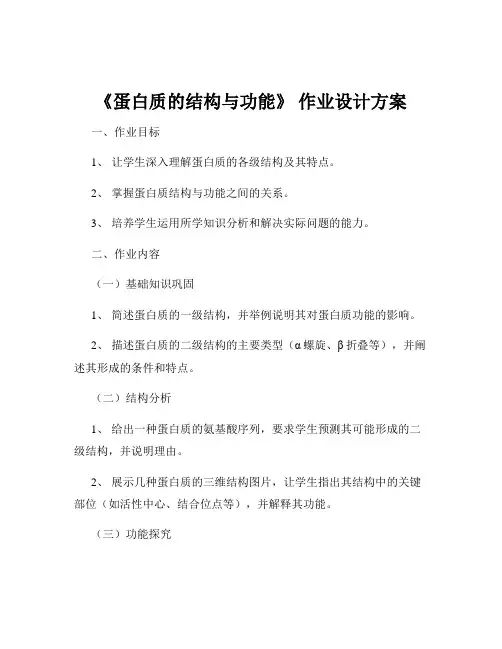 《蛋白质的结构与功能》 作业设计方案

一、作业目标

1、 让学生深入理解蛋白质的各级结构及其特点。

2、 掌握蛋白质结构与功能之间的关系。

3、 培养学生运用所学知识分析和解决实际问题的能力。

二、作业内容

（一）基础知识巩固

1、 简述蛋白质的一级结构，并举例说明其对蛋白质功能的影响。

2、 描述蛋白质的二级结构的主要类型（α螺旋、β折叠等），并阐述其形成的条件和特点。

（二）结构分析

1、 给出一种蛋白质的氨基酸序列，要求学生预测其可能形成的二级结构，并说明理由。

2、 展示几种蛋白质的三维结构图片，让学生指出其结构中的关键部位（如活性中心、结合位点等），并解释其功能。

（三）功能探究